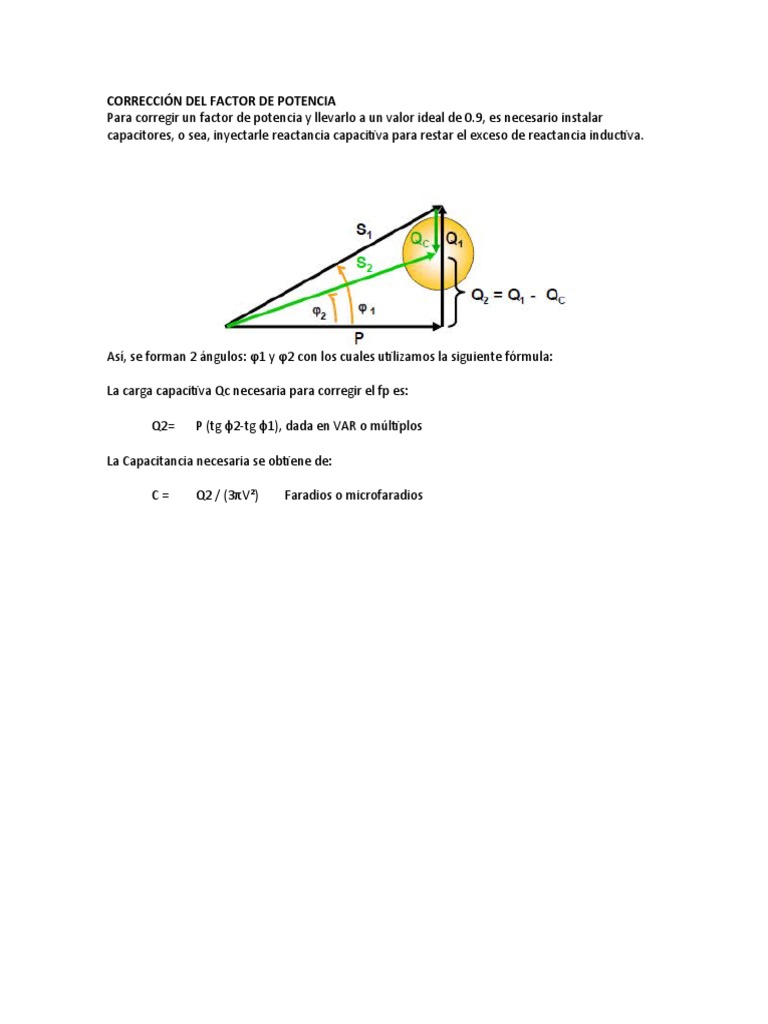 CORRECCIÓN DEL FACTOR DE POTENCIA
Para corregir un factor de potencia y llevarlo a un valor ideal de 0.9, es necesario instalar capacitores, o sea, inyectarle reactancia capacitiva para restar el exceso de reactancia inductiva.

$S_1$
$Q_C$
$Q_1$
$S_2$
$\varphi_2$
$\varphi_1$
$Q_2 = Q_1 - Q_C$
P

Así, se forman 2 ángulos: φ1 y φ2 con los cuales utilizamos la siguiente fórmula:

La carga capacitiva Qc necesaria para corregir el fp es:

Q2= P (tg ϕ2-tg ϕ1), dada en VAR o múltiplos

La Capacitancia necesaria se obtiene de:

C = Q2 / (3πV²) Faradios o microfaradios